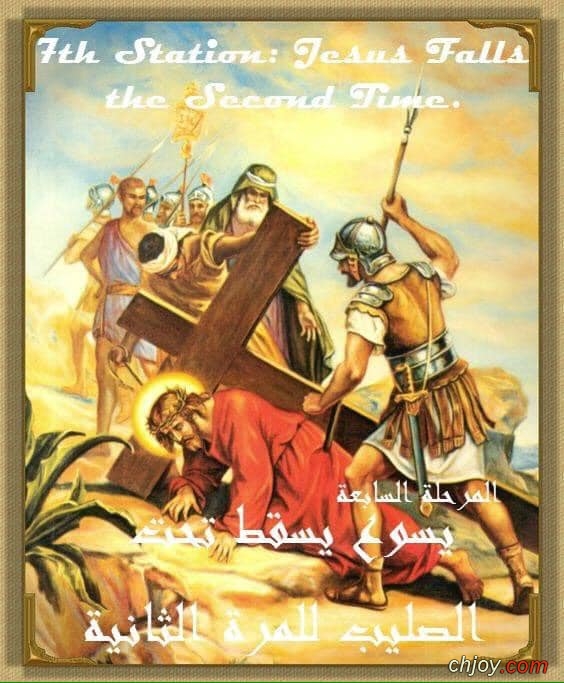 7th Station: Jesus Falls the Second Time.

المرحلة السابعة
يسوع يسقط تحت
الصليب للمرة الثانية

chjoy.com